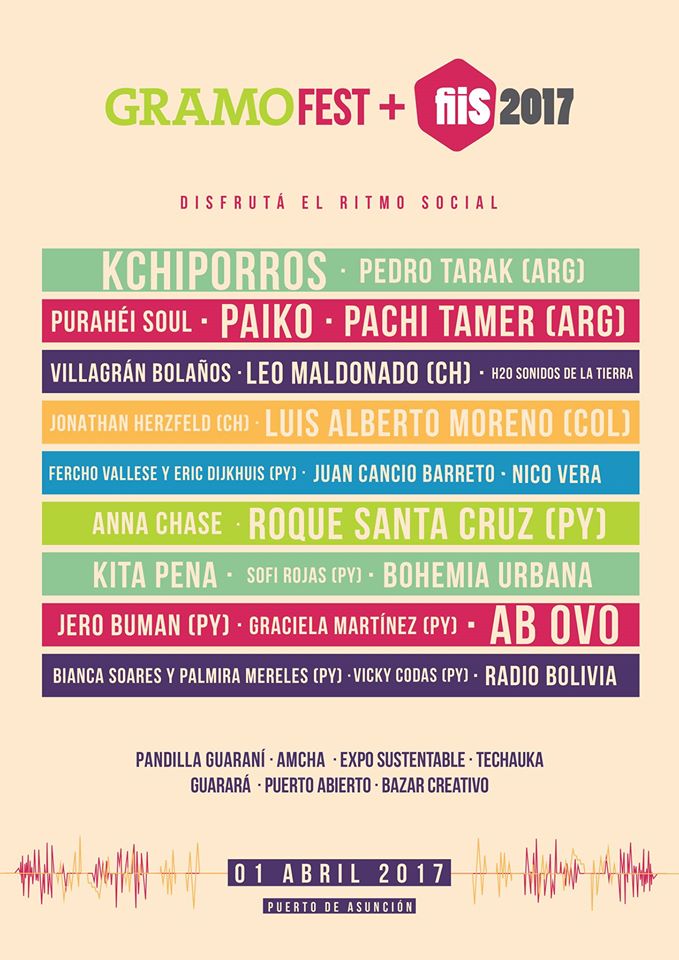 GRAMOFEST + fiiS 2017

DISFRUTÁ EL RITMO SOCIAL

KCHIPORROS · PEDRO TARAK (ARG)

PURAHÉI SOUL · PAIKO · PACHI TAMER (ARG)

VILLAGRÁN BOLAÑOS · LEO MALDONADO (CH) · H2O SONIDOS DE LA TIERRA

JONATHAN HERZFELD (CH) · LUIS ALBERTO MORENO (COL)

FERCHO VALLESE Y ERIC DIJKHUIS (PY) · JUAN CANCIO BARRETO · NICO VERA

ANNA CHASE · ROQUE SANTA CRUZ (PY)

KITA PENA · SOFI ROJAS (PY) · BOHEMIA URBANA

JERO BUMAN (PY) · GRACIELA MARTÍNEZ (PY) · AB OVO

BIANCA SOARES Y PALMIRA MERELES (PY) · VICKY CODAS (PY) · RADIO BOLIVIA

PANDILLA GUARANÍ · AMCHA · EXPO SUSTENTABLE · TECHAUKA
GUARARÁ · PUERTO ABIERTO · BAZAR CREATIVO

01 ABRIL 2017
PUERTO DE ASUNCIÓN